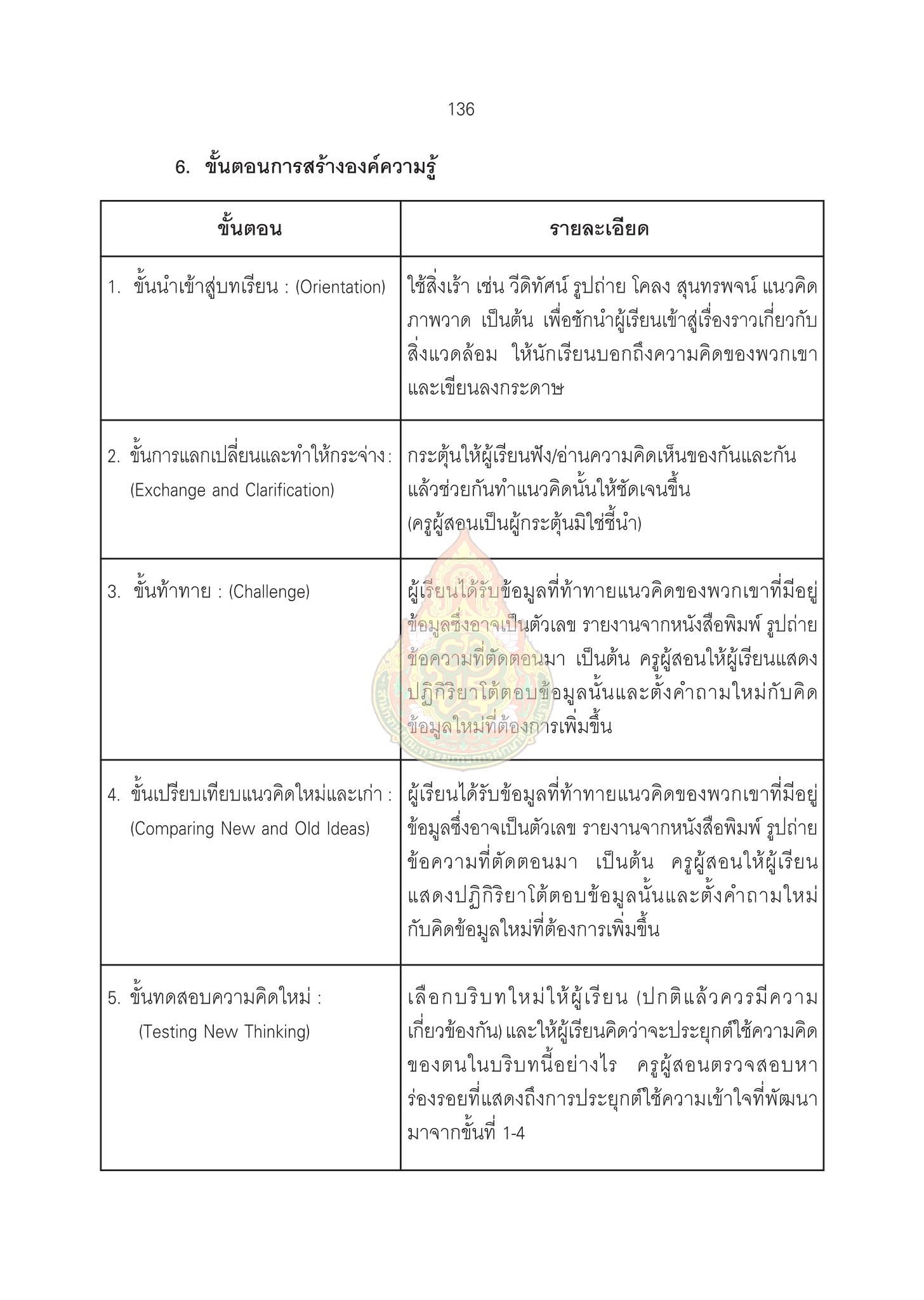 136

6. ขั้นตอนการสร้างองค์ความรู้

| ขั้นตอน | รายละเอียด |
|---|---|
| 1. ขั้นนำเข้าสู่บทเรียน : (Orientation) | ใช้สิ่งเร้า เช่น วีดิทัศน์ รูปถ่าย โคลง สุนทรพจน์ แนวคิด ภาพวาด เป็นต้น เพื่อชักนำผู้เรียนเข้าสู่เรื่องราวเกี่ยวกับสิ่งแวดล้อม ให้นักเรียนบอกถึงความคิดของพวกเขาและเขียนลงกระดาษ |
| 2. ขั้นการแลกเปลี่ยนและทำให้กระจ่าง: (Exchange and Clarification) | กระตุ้นให้ผู้เรียนฟัง/อ่านความคิดเห็นของกันและกัน แล้วช่วยกันทำแนวคิดนั้นให้ชัดเจนขึ้น (ครูผู้สอนเป็นผู้กระตุ้นมิใช่ชี้นำ) |
| 3. ขั้นท้าทาย : (Challenge) | ผู้เรียนได้รับข้อมูลที่ท้าทายแนวคิดของพวกเขาที่มีอยู่ ข้อมูลซึ่งอาจเป็นตัวเลข รายงานจากหนังสือพิมพ์ รูปถ่าย ข้อความที่ตัดตอนมา เป็นต้น ครูผู้สอนให้ผู้เรียนแสดงปฏิกิริยาโต้ตอบข้อมูลนั้นและตั้งคำถามใหม่กับคิดข้อมูลใหม่ที่ต้องการเพิ่มขึ้น |
| 4. ขั้นเปรียบเทียบแนวคิดใหม่และเก่า : (Comparing New and Old Ideas) | ผู้เรียนได้รับข้อมูลที่ท้าทายแนวคิดของพวกเขาที่มีอยู่ ข้อมูลซึ่งอาจเป็นตัวเลข รายงานจากหนังสือพิมพ์ รูปถ่าย ข้อความที่ตัดตอนมา เป็นต้น ครูผู้สอนให้ผู้เรียนแสดงปฏิกิริยาโต้ตอบข้อมูลนั้นและตั้งคำถามใหม่กับคิดข้อมูลใหม่ที่ต้องการเพิ่มขึ้น |
| 5. ขั้นทดสอบความคิดใหม่ : (Testing New Thinking) | เลือกบริบทใหม่ให้ผู้เรียน (ปกติแล้วควรมีความเกี่ยวข้องกัน) และให้ผู้เรียนคิดว่าจะประยุกต์ใช้ความคิดของตนในบริบทนี้อย่างไร ครูผู้สอนตรวจสอบหาร่องรอยที่แสดงถึงการประยุกต์ใช้ความเข้าใจที่พัฒนามาจากขั้นที่ 1-4 |